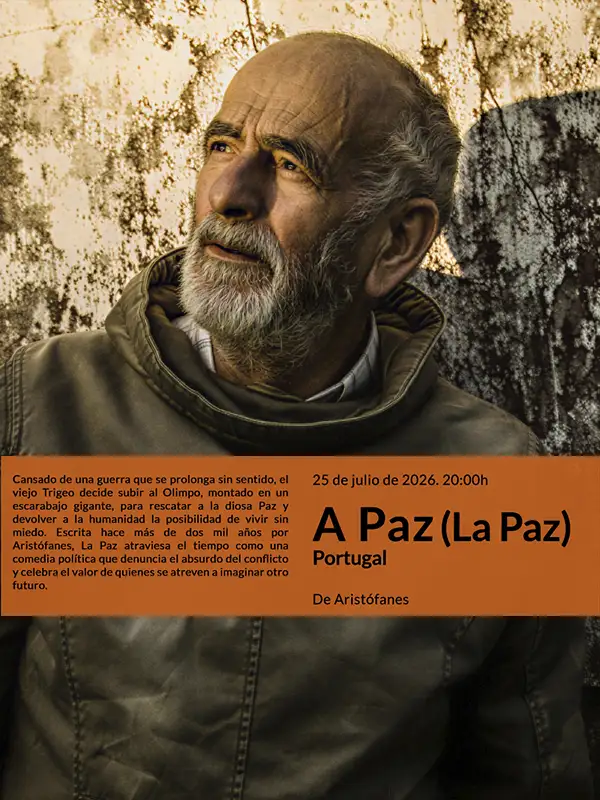 Cansado de una guerra que se prolonga sin sentido, el viejo Trigeo decide subir al Olimpo, montado en un escarabajo gigante, para rescatar a la diosa Paz y devolver a la humanidad la posibilidad de vivir sin miedo. Escrita hace más de dos mil años por Aristófanes, La Paz atraviesa el tiempo como una comedia política que denuncia el absurdo del conflicto y celebra el valor de quienes se atreven a imaginar otro futuro.

25 de julio de 2026. 20:00h

A Paz (La Paz)

Portugal

De Aristófanes